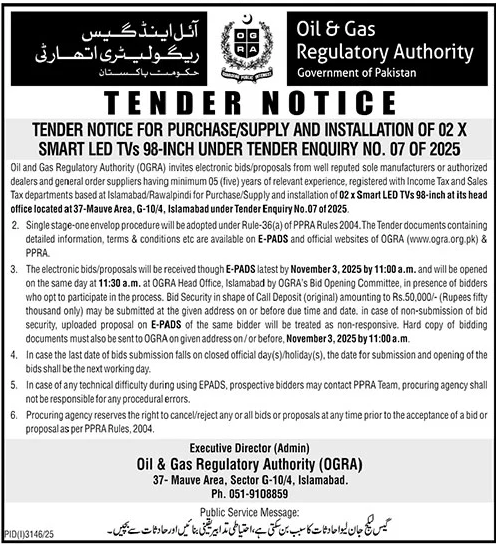 آئل اینڈ گیس
ریگولیٹری اتھارٹی
حکومت پاکستان

O G R A
GUARDING PUBLIC INTEREST

Oil & Gas
Regulatory Authority
Government of Pakistan

TENDER NOTICE

TENDER NOTICE FOR PURCHASE/SUPPLY AND INSTALLATION OF 02 X SMART LED TVs 98-INCH UNDER TENDER ENQUIRY NO. 07 OF 2025

Oil and Gas Regulatory Authority (OGRA) invites electronic bids/proposals from well reputed sole manufacturers or authorized dealers and general order suppliers having minimum 05 (five) years of relevant experience, registered with Income Tax and Sales Tax departments based at Islamabad/Rawalpindi for Purchase/Supply and installation of 02 x Smart LED TVs 98-inch at its head office located at 37-Mauve Area, G-10/4, Islamabad under Tender Enquiry No.07 of 2025.

2. Single stage-one envelop procedure will be adopted under Rule-36(a) of PPRA Rules 2004. The Tender documents containing detailed information, terms & conditions etc are available on E-PADS and official websites of OGRA (www.ogra.org.pk) & PPRA.

3. The electronic bids/proposals will be received though E-PADS latest by November 3, 2025 by 11:00 a.m. and will be opened on the same day at 11:30 a.m. at OGRA Head Office, Islamabad by OGRA's Bid Opening Committee, in presence of bidders who opt to participate in the process. Bid Security in shape of Call Deposit (original) amounting to Rs.50,000/- (Rupees fifty thousand only) may be submitted at the given address on or before due time and date. in case of non-submission of bid security, uploaded proposal on E-PADS of the same bidder will be treated as non-responsive. Hard copy of bidding documents must also be sent to OGRA on given address on / or before, November 3, 2025 by 11:00 a.m.

4. In case the last date of bids submission falls on closed official day(s)/holiday(s), the date for submission and opening of the bids shall be the next working day.

5. In case of any technical difficulty during using EPADS, prospective bidders may contact PPRA Team, procuring agency shall not be responsible for any procedural errors.

6. Procuring agency reserves the right to cancel/reject any or all bids or proposals at any time prior to the acceptance of a bid or proposal as per PPRA Rules, 2004.

Executive Director (Admin)
Oil & Gas Regulatory Authority (OGRA)
37- Mauve Area, Sector G-10/4, Islamabad.
Ph. 051-9108859

Public Service Message:
گیس لیکج جان لیوا حادثات کا سبب بن سکتی ہے، احتیاطی تدابیر یقینی بنائیں اور حادثات سے بچیں۔

PID(I)3146/25